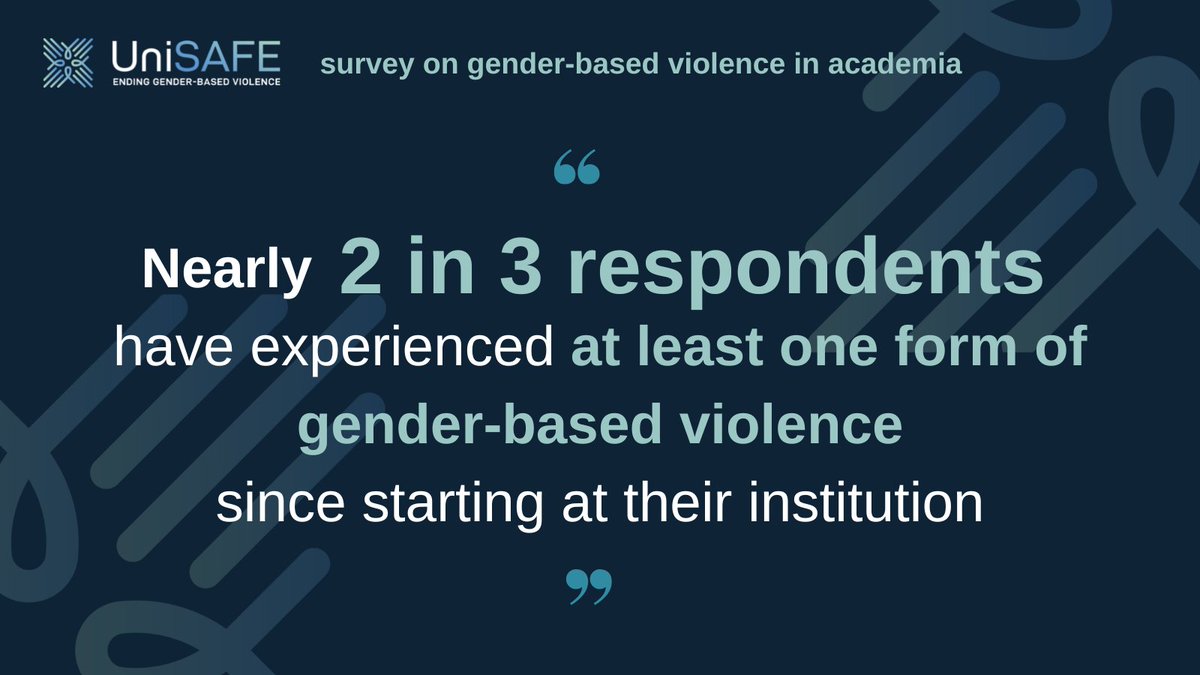 UniSAFE
ENDING GENDER-BASED VIOLENCE

survey on gender-based violence in academia

“

Nearly 2 in 3 respondents have experienced at least one form of gender-based violence since starting at their institution

”